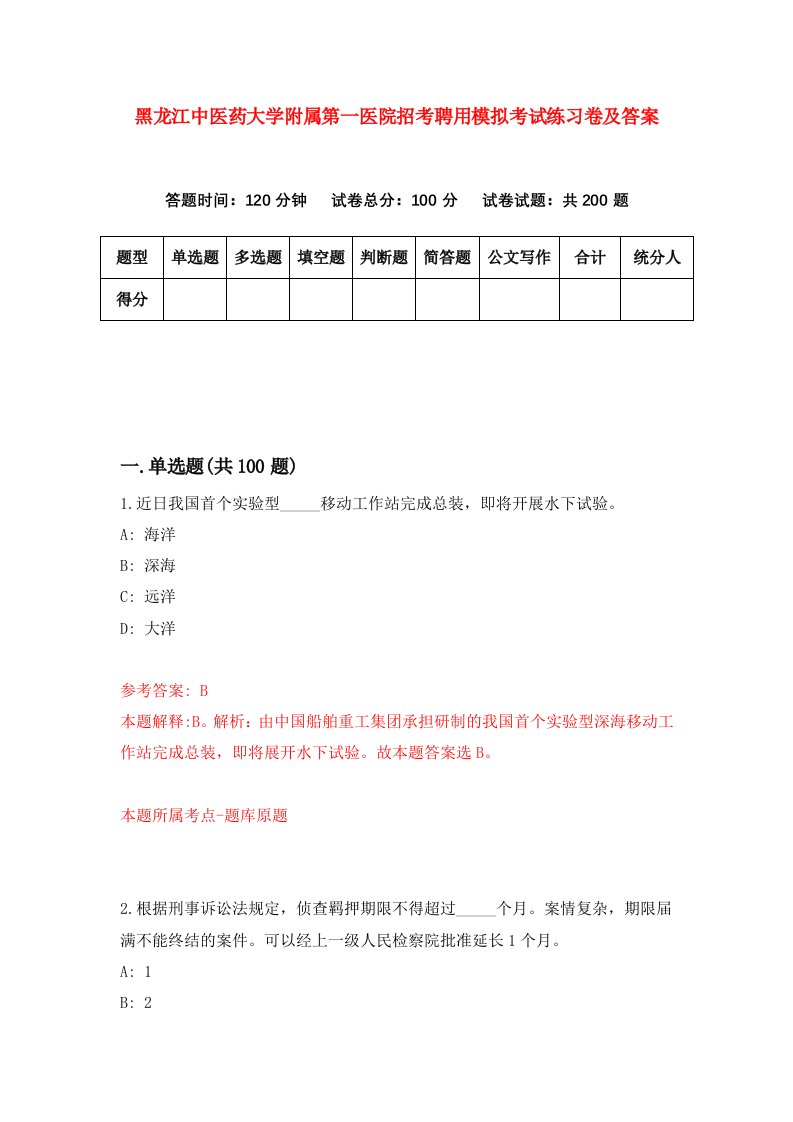 黑龙江中医药大学附属第一医院招考聘用模拟考试练习卷及答案

答题时间：120 分钟　　试卷总分：100 分　　试卷试题：共 200 题

| 题型 | 单选题 | 多选题 | 填空题 | 判断题 | 简答题 | 公文写作 | 合计 | 统分人 |
|---|---|---|---|---|---|---|---|---|
| 得分 | | | | | | | | |

一.单选题(共 100 题)

1.近日我国首个实验型_____移动工作站完成总装，即将开展水下试验。

A: 海洋

B: 深海

C: 远洋

D: 大洋

参考答案: B

本题解释:B。解析：由中国船舶重工集团承担研制的我国首个实验型深海移动工作站完成总装，即将展开水下试验。故本题答案选 B。

本题所属考点-题库原题

2.根据刑事诉讼法规定，侦查羁押期限不得超过_____个月。案情复杂，期限届满不能终结的案件。可以经上一级人民检察院批准延长 1 个月。

A: 1

B: 2